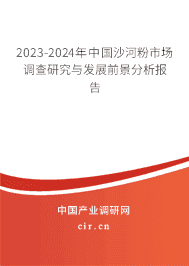 2023-2024年中国沙河粉市场调查研究与发展前景分析报告

中国产业调研网

cir.cn